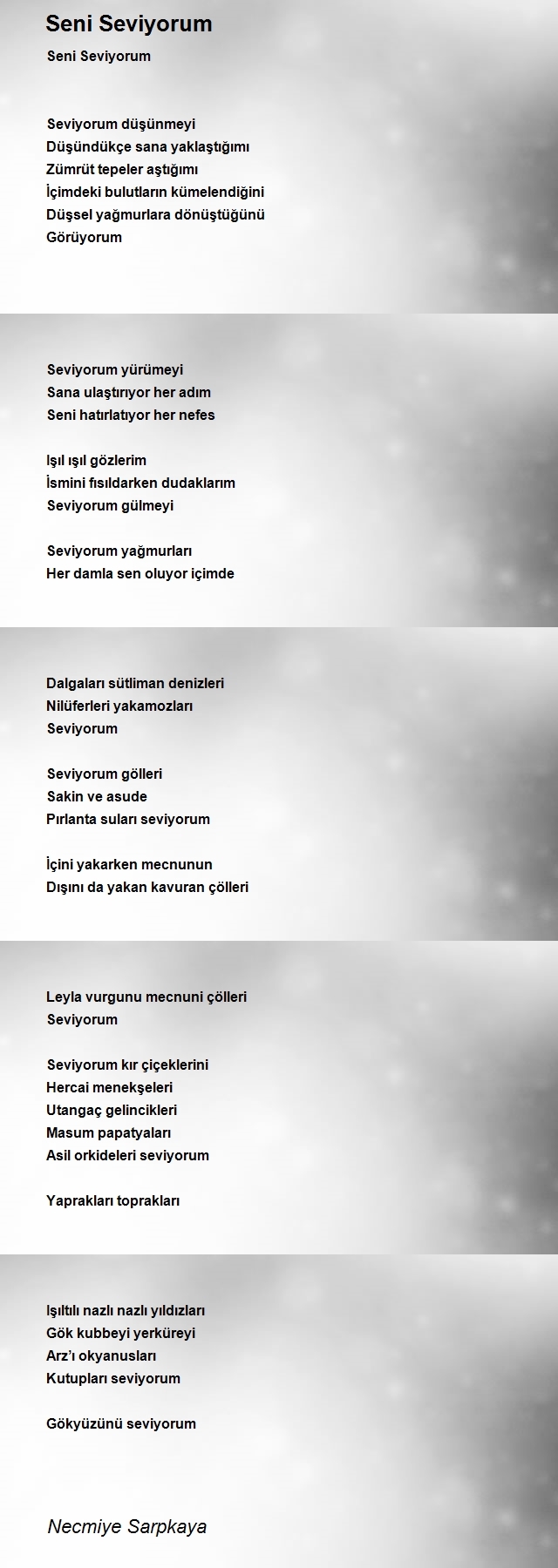 Seni Seviyorum

Seni Seviyorum

Seviyorum düşünmeyi
Düşündükçe sana yaklaştığımı
Zümrüt tepeler aştığımı
İçimdeki bulutların kümelendiğini
Düşsel yağmurlara dönüştüğünü
Görüyorum

Seviyorum yürümeyi
Sana ulaştırıyor her adım
Seni hatırlatıyor her nefes

Işıl ışıl gözlerim
İsmini fısıldarken dudaklarım
Seviyorum gülmeyi

Seviyorum yağmurları
Her damla sen oluyor içimde

Dalgaları sütliman denizleri
Nilüferleri yakamozları
Seviyorum

Seviyorum gölleri
Sakin ve asude
Pırlanta suları seviyorum

İçini yakarken mecnunun
Dışını da yakan kavuran çölleri

Leyla vurgunu mecnuni çölleri
Seviyorum

Seviyorum kır çiçeklerini
Hercai menekşeleri
Utangaç gelincikleri
Masum papatyaları
Asil orkideleri seviyorum

Yaprakları toprakları

Işıltılı nazlı nazlı yıldızları
Gök kubbeyi yerküreyi
Arz'ı okyanusları
Kutupları seviyorum

Gökyüzünü seviyorum

Necmiye Sarpkaya